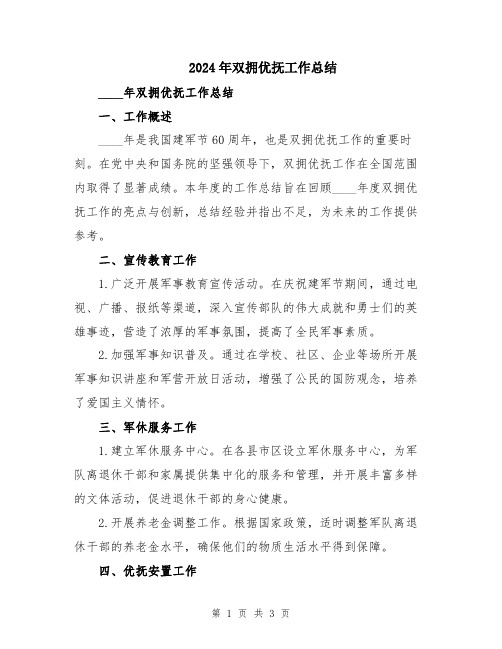 2024年双拥优抚工作总结

____年双拥优抚工作总结

一、工作概述

____年是我国建军节60周年，也是双拥优抚工作的重要时刻。在党中央和国务院的坚强领导下，双拥优抚工作在全国范围内取得了显著成绩。本年度的工作总结旨在回顾____年度双拥优抚工作的亮点与创新，总结经验并指出不足，为未来的工作提供参考。

二、宣传教育工作

1.广泛开展军事教育宣传活动。在庆祝建军节期间，通过电视、广播、报纸等渠道，深入宣传部队的伟大成就和勇士们的英雄事迹，营造了浓厚的军事氛围，提高了全民军事素质。

2.加强军事知识普及。通过在学校、社区、企业等场所开展军事知识讲座和军营开放日活动，增强了公民的国防观念，培养了爱国主义情怀。

三、军休服务工作

1.建立军休服务中心。在各县市区设立军休服务中心，为军队离退休干部和家属提供集中化的服务和管理，并开展丰富多样的文体活动，促进退休干部的身心健康。

2.开展养老金调整工作。根据国家政策，适时调整军队离退休干部的养老金水平，确保他们的物质生活水平得到保障。

四、优抚安置工作

第 1 页 共 3 页